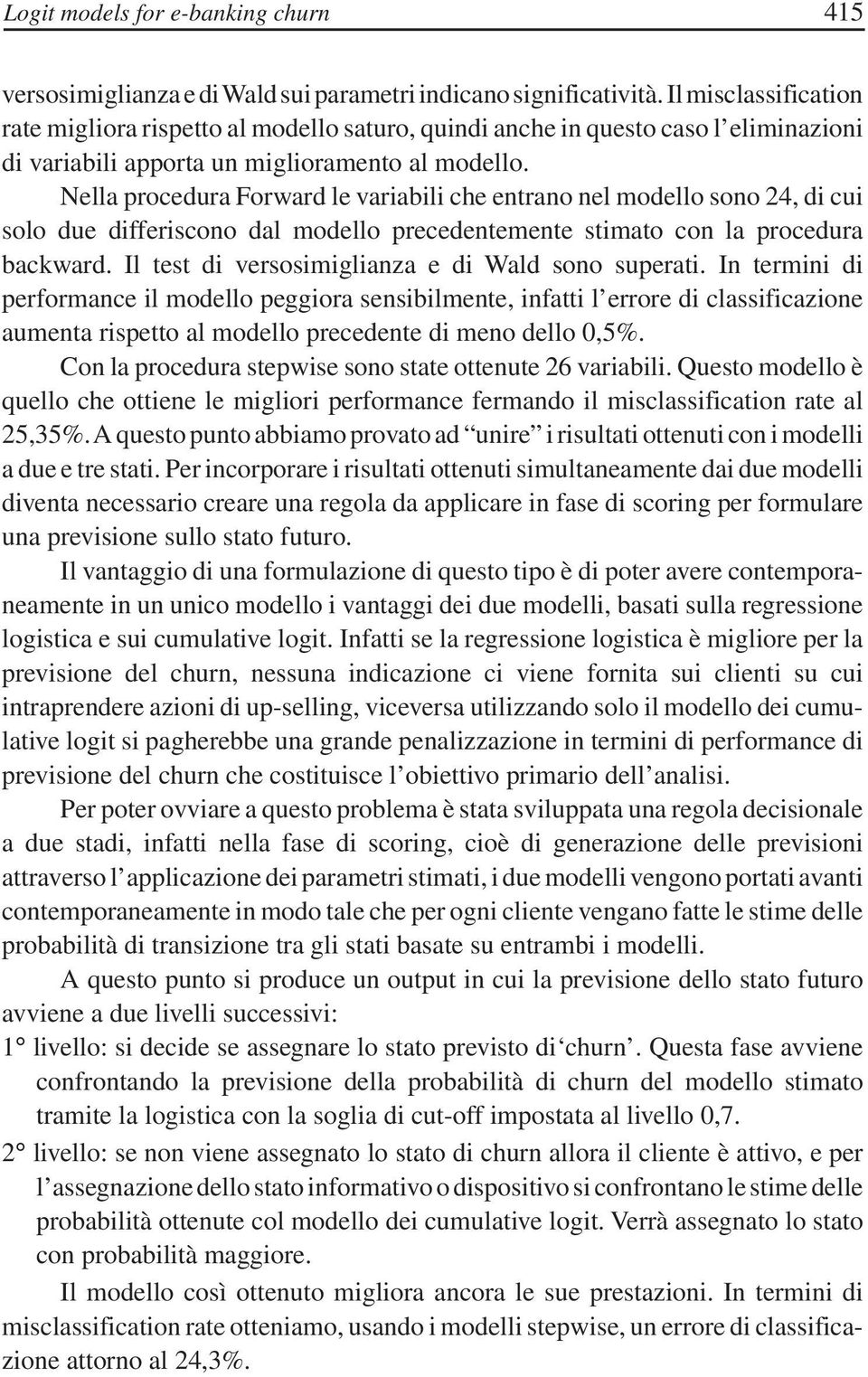 Logit models for e-banking churn 415

versosimiglianza e di Wald sui parametri indicano significatività. Il misclassification rate migliora rispetto al modello saturo, quindi anche in questo caso l'eliminazioni di variabili apporta un miglioramento al modello.

Nella procedura Forward le variabili che entrano nel modello sono 24, di cui solo due differiscono dal modello precedentemente stimato con la procedura backward. Il test di versosimiglianza e di Wald sono superati. In termini di performance il modello peggiora sensibilmente, infatti l'errore di classificazione aumenta rispetto al modello precedente di meno dello 0,5%.

Con la procedura stepwise sono state ottenute 26 variabili. Questo modello è quello che ottiene le migliori performance fermando il misclassification rate al 25,35%. A questo punto abbiamo provato ad "unire" i risultati ottenuti con i modelli a due e tre stati. Per incorporare i risultati ottenuti simultaneamente dai due modelli diventa necessario creare una regola da applicare in fase di scoring per formulare una previsione sullo stato futuro.

Il vantaggio di una formulazione di questo tipo è di poter avere contemporaneamente in un unico modello i vantaggi dei due modelli, basati sulla regressione logistica e sui cumulative logit. Infatti se la regressione logistica è migliore per la previsione del churn, nessuna indicazione ci viene fornita sui clienti su cui intraprendere azioni di up-selling, viceversa utilizzando solo il modello dei cumulative logit si pagherebbe una grande penalizzazione in termini di performance di previsione del churn che costituisce l'obiettivo primario dell'analisi.

Per poter ovviare a questo problema è stata sviluppata una regola decisionale a due stadi, infatti nella fase di scoring, cioè di generazione delle previsioni attraverso l'applicazione dei parametri stimati, i due modelli vengono portati avanti contemporaneamente in modo tale che per ogni cliente vengano fatte le stime delle probabilità di transizione tra gli stati basate su entrambi i modelli.

A questo punto si produce un output in cui la previsione dello stato futuro avviene a due livelli successivi:

1° livello: si decide se assegnare lo stato previsto di 'churn'. Questa fase avviene confrontando la previsione della probabilità di churn del modello stimato tramite la logistica con la soglia di cut-off impostata al livello 0,7.

2° livello: se non viene assegnato lo stato di churn allora il cliente è attivo, e per l'assegnazione dello stato informativo o dispositivo si confrontano le stime delle probabilità ottenute col modello dei cumulative logit. Verrà assegnato lo stato con probabilità maggiore.

Il modello così ottenuto migliora ancora le sue prestazioni. In termini di misclassification rate otteniamo, usando i modelli stepwise, un errore di classificazione attorno al 24,3%.